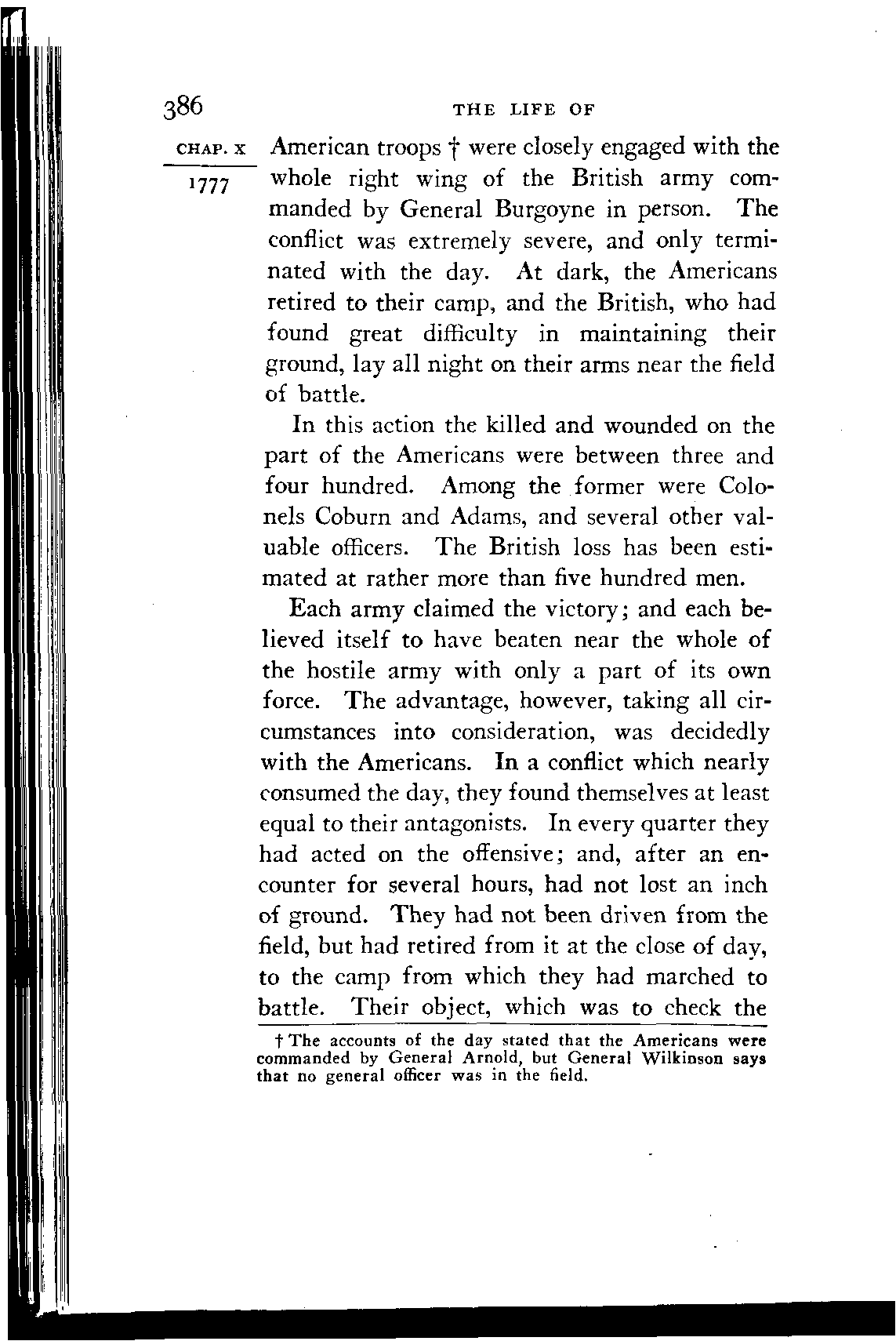 386 THE LIFE OF

CHAP. X

1777

American troops † were closely engaged with the whole right wing of the British army commanded by General Burgoyne in person. The conflict was extremely severe, and only terminated with the day. At dark, the Americans retired to their camp, and the British, who had found great difficulty in maintaining their ground, lay all night on their arms near the field of battle.

In this action the killed and wounded on the part of the Americans were between three and four hundred. Among the former were Colonels Coburn and Adams, and several other valuable officers. The British loss has been estimated at rather more than five hundred men.

Each army claimed the victory; and each believed itself to have beaten near the whole of the hostile army with only a part of its own force. The advantage, however, taking all circumstances into consideration, was decidedly with the Americans. In a conflict which nearly consumed the day, they found themselves at least equal to their antagonists. In every quarter they had acted on the offensive; and, after an encounter for several hours, had not lost an inch of ground. They had not been driven from the field, but had retired from it at the close of day, to the camp from which they had marched to battle. Their object, which was to check the

† The accounts of the day stated that the Americans were commanded by General Arnold, but General Wilkinson says that no general officer was in the field.